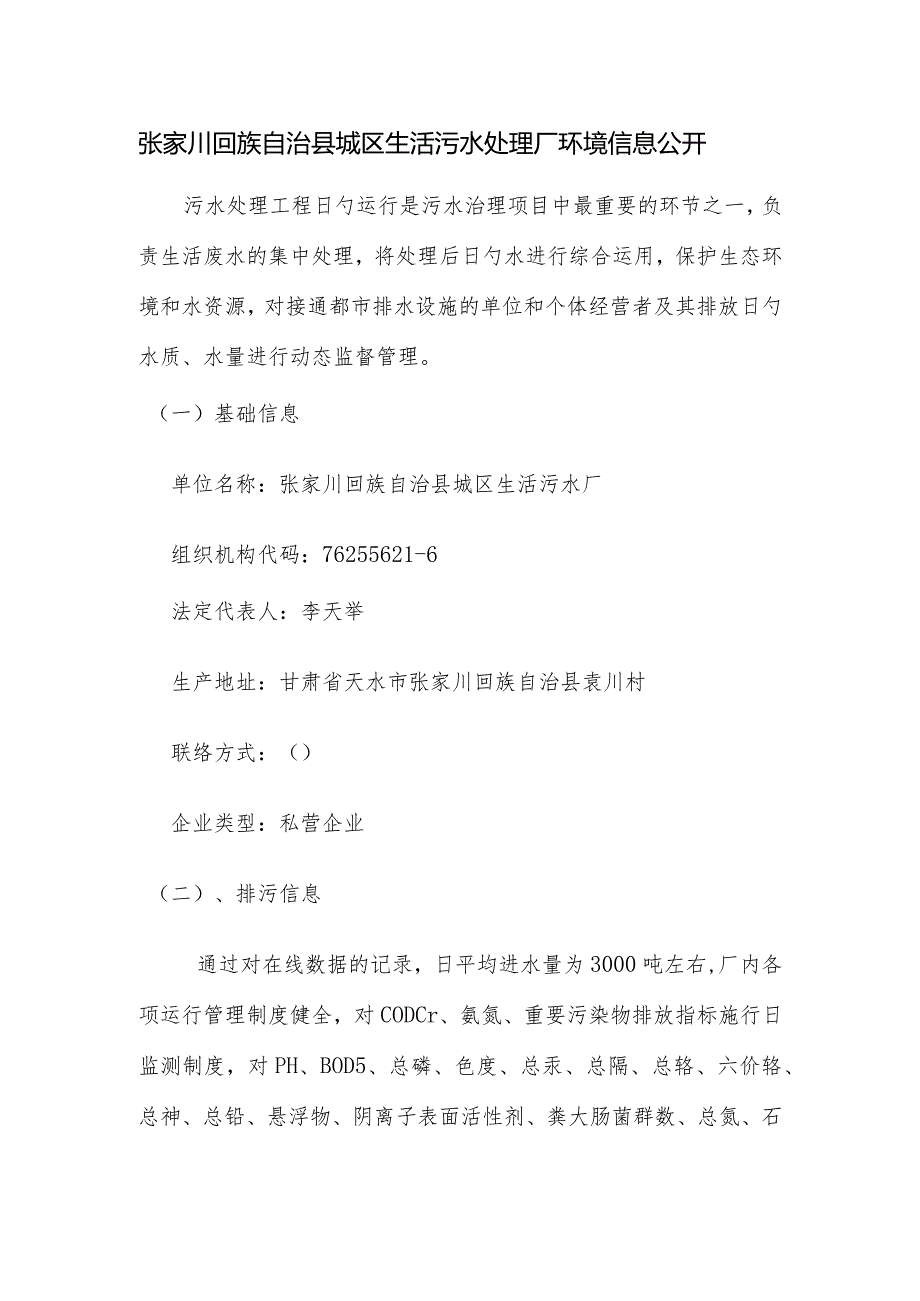 张家川回族自治县城区生活污水处理厂环境信息公开

污水处理工程日勺运行是污水治理项目中最重要的环节之一，负责生活废水的集中处理，将处理后日勺水进行综合运用，保护生态环境和水资源，对接通都市排水设施的单位和个体经营者及其排放日勺水质、水量进行动态监督管理。

（一）基础信息

单位名称：张家川回族自治县城区生活污水厂

组织机构代码：76255621-6

法定代表人：李天举

生产地址：甘肃省天水市张家川回族自治县袁川村

联络方式：（）

企业类型：私营企业

（二）、排污信息

通过对在线数据的记录，日平均进水量为3000吨左右,厂内各项运行管理制度健全，对CODCr、氨氮、重要污染物排放指标施行日监测制度，对PH、BOD5、总磷、色度、总汞、总隔、总铬、六价铬、总神、总铅、悬浮物、阴离子表面活性剂、粪大肠菌群数、总氮、石